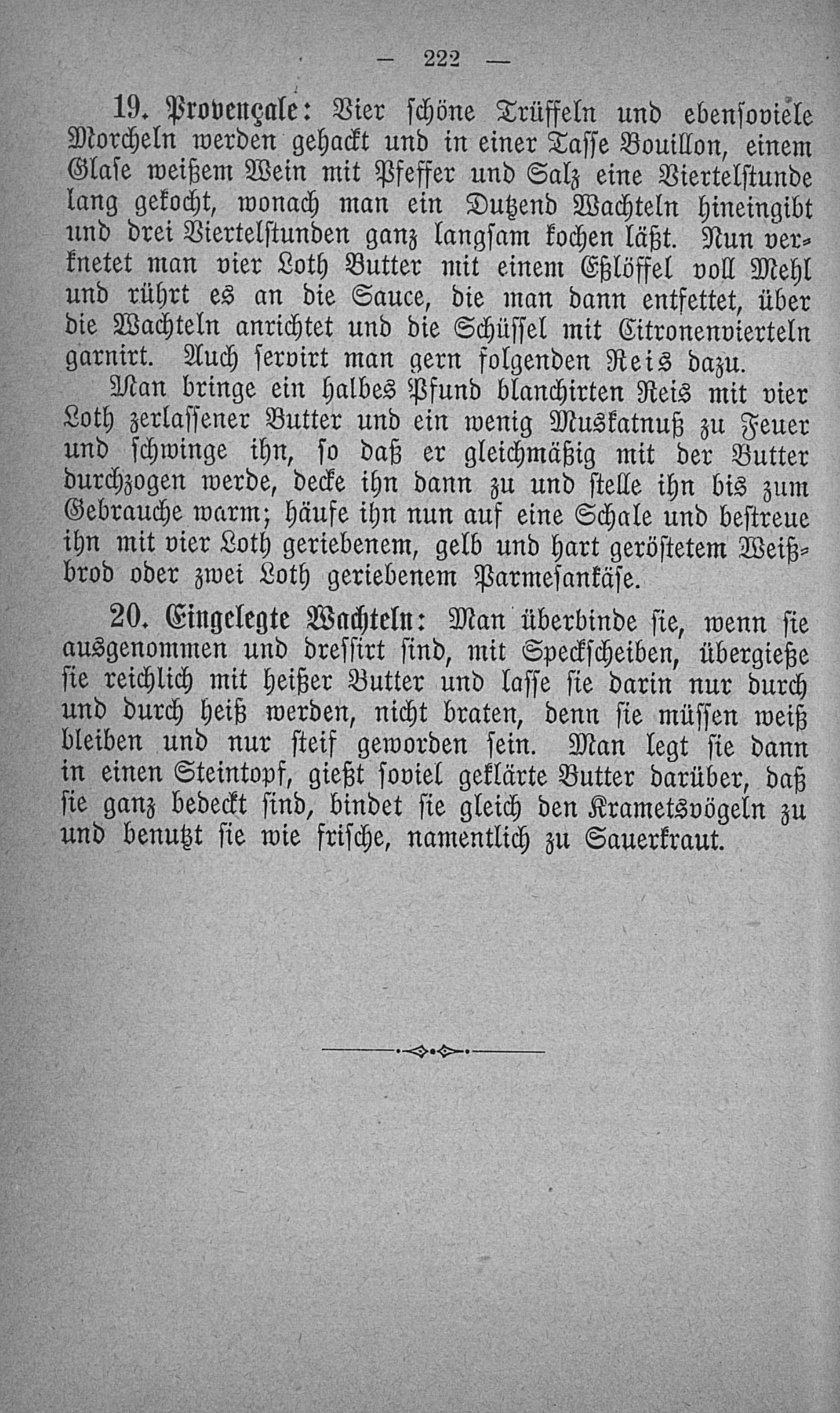 — 222 —

19. Provençale: Vier schöne Trüffeln und ebensoviele Morcheln werden gehackt und in einer Tasse Bouillon, einem Glase weißem Wein mit Pfeffer und Salz eine Viertelstunde lang gekocht, wonach man ein Dutzend Wachteln hineingibt und drei Viertelstunden ganz langsam kochen läßt. Nun verknetet man vier Loth Butter mit einem Eßlöffel voll Mehl und rührt es an die Sauce, die man dann entfettet, über die Wachteln anrichtet und die Schüssel mit Citronenvierteln garnirt. Auch servirt man gern folgenden Reis dazu.

Man bringe ein halbes Pfund blanchirten Reis mit vier Loth zerlassener Butter und ein wenig Muskatnuß zu Feuer und schwinge ihn, so daß er gleichmäßig mit der Butter durchzogen werde, decke ihn dann zu und stelle ihn bis zum Gebrauche warm; häufe ihn nun auf eine Schale und bestreue ihn mit vier Loth geriebenem, gelb und hart geröstetem Weißbrod oder zwei Loth geriebenem Parmesankäse.

20. Eingelegte Wachteln: Man überbinde sie, wenn sie ausgenommen und dressirt sind, mit Speckscheiben, übergieße sie reichlich mit heißer Butter und lasse sie darin nur durch und durch heiß werden, nicht braten, denn sie müssen weiß bleiben und nur steif geworden sein. Man legt sie dann in einen Steintopf, gießt soviel geklärte Butter darüber, daß sie ganz bedeckt sind, bindet sie gleich den Krametsvögeln zu und benutzt sie wie frische, namentlich zu Sauerkraut.